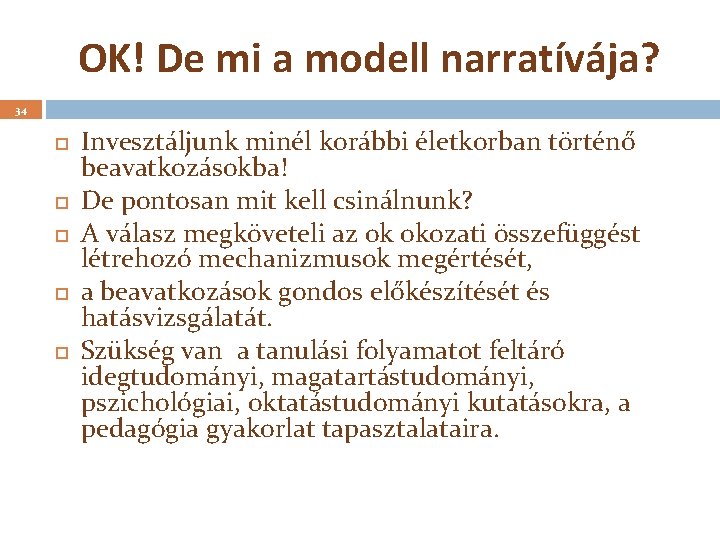 OK! De mi a modell narratívája?

34

☐ Invesztáljunk minél korábbi életkorban történő beavatkozásokba!

☐ De pontosan mit kell csinálnunk?

☐ A válasz megköveteli az ok okozati összefüggést létrehozó mechanizmusok megértését,

☐ a beavatkozások gondos előkészítését és hatásvizsgálatát.

☐ Szükség van a tanulási folyamatot feltáró idegtudományi, magatartástudományi, pszichológiai, oktatástudományi kutatásokra, a pedagógia gyakorlat tapasztalataira.